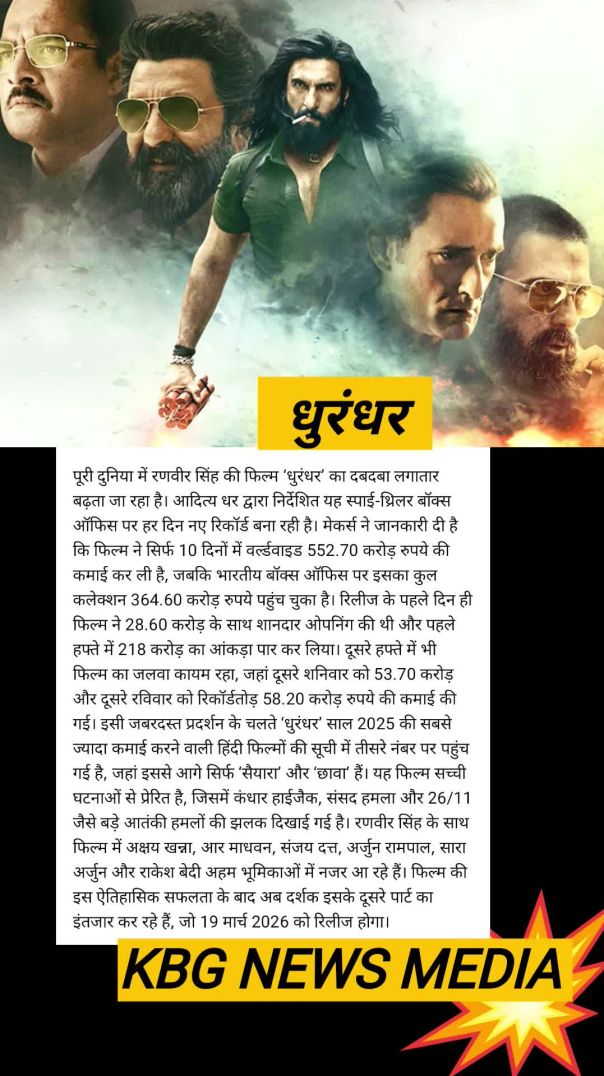 धुरंधर

पूरी दुनिया में रणवीर सिंह की फिल्म 'धुरंधर' का दबदबा लगातार बढ़ता जा रहा है। आदित्य धर द्वारा निर्देशित यह स्पाई-थ्रिलर बॉक्स ऑफिस पर हर दिन नए रिकॉर्ड बना रही है। मेकर्स ने जानकारी दी है कि फिल्म ने सिर्फ 10 दिनों में वर्ल्डवाइड 552.70 करोड़ रुपये की कमाई कर ली है, जबकि भारतीय बॉक्स ऑफिस पर इसका कुल कलेक्शन 364.60 करोड़ रुपये पहुंच चुका है। रिलीज के पहले दिन ही फिल्म ने 28.60 करोड़ के साथ शानदार ओपनिंग की थी और पहले हफ्ते में 218 करोड़ का आंकड़ा पार कर लिया। दूसरे हफ्ते में भी फिल्म का जलवा कायम रहा, जहां दूसरे शनिवार को 53.70 करोड़ और दूसरे रविवार को रिकॉर्डतोड़ 58.20 करोड़ रुपये की कमाई की गई। इसी जबरदस्त प्रदर्शन के चलते 'धुरंधर' साल 2025 की सबसे ज्यादा कमाई करने वाली हिंदी फिल्मों की सूची में तीसरे नंबर पर पहुंच गई है, जहां इससे आगे सिर्फ 'सैयारा' और 'छावा' हैं। यह फिल्म सच्ची घटनाओं से प्रेरित है, जिसमें कंधार हाईजैक, संसद हमला और 26/11 जैसे बड़े आतंकी हमलों की झलक दिखाई गई है। रणवीर सिंह के साथ फिल्म में अक्षय खन्ना, आर माधवन, संजय दत्त, अर्जुन रामपाल, सारा अर्जुन और राकेश बेदी अहम भूमिकाओं में नजर आ रहे हैं। फिल्म की इस ऐतिहासिक सफलता के बाद अब दर्शक इसके दूसरे पार्ट का इंतजार कर रहे हैं, जो 19 मार्च 2026 को रिलीज होगा।

KBG NEWS MEDIA